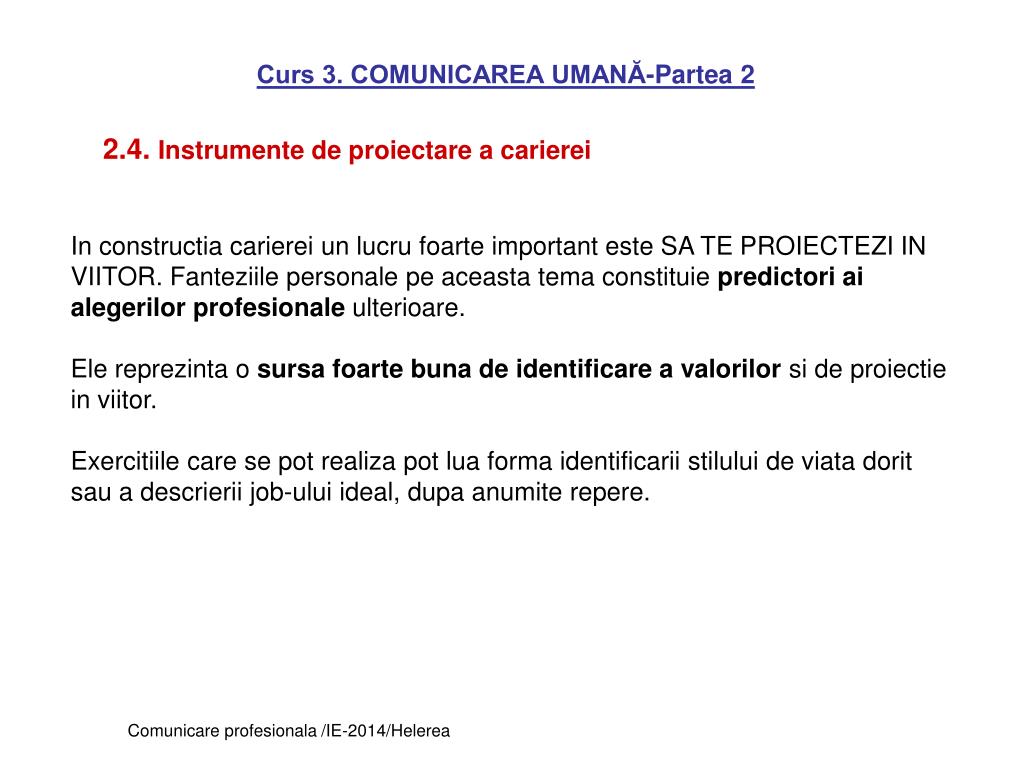 Curs 3. COMUNICAREA UMANĂ-Partea 2

2.4. Instrumente de proiectare a carierei

In constructia carierei un lucru foarte important este SA TE PROIECTEZI IN VIITOR. Fanteziile personale pe aceasta tema constituie predictori ai alegerilor profesionale ulterioare.

Ele reprezinta o sursa foarte buna de identificare a valorilor si de proiectie in viitor.

Exercitiile care se pot realiza pot lua forma identificarii stilului de viata dorit sau a descrierii job-ului ideal, dupa anumite repere.

Comunicare profesionala /IE-2014/Helerea